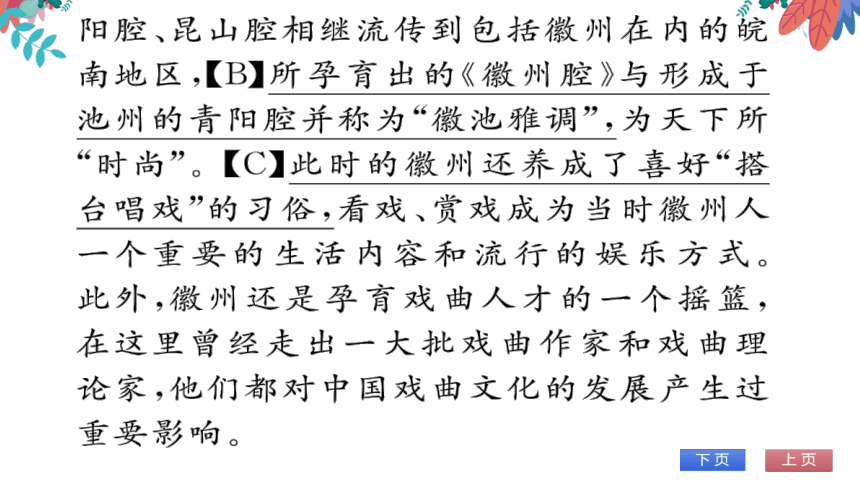 阳腔、昆山腔相继流传到包括徽州在内的皖南地区，【B】所孕育出的《徽州腔》与形成于池州的青阳腔并称为“徽池雅调”，为天下所“时尚”。【C】此时的徽州还养成了喜好“搭台唱戏”的习俗，看戏、赏戏成为当时徽州人一个重要的生活内容和流行的娱乐方式。此外，徽州还是孕育戏曲人才的一个摇篮，在这里曾经走出一大批戏曲作家和戏曲理论家，他们都对中国戏曲文化的发展产生过重要影响。

下页　上页